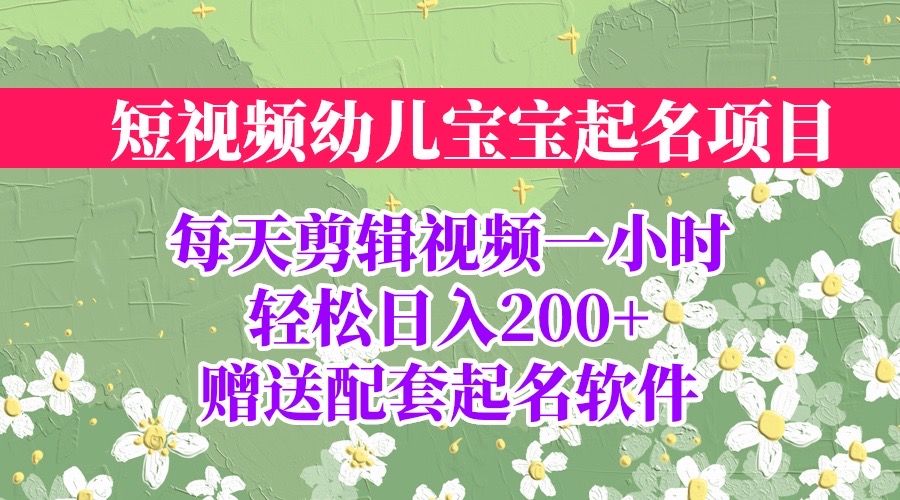 短视频幼儿宝宝起名项目

每天剪辑视频一小时
轻松日入200+
赠送配套起名软件